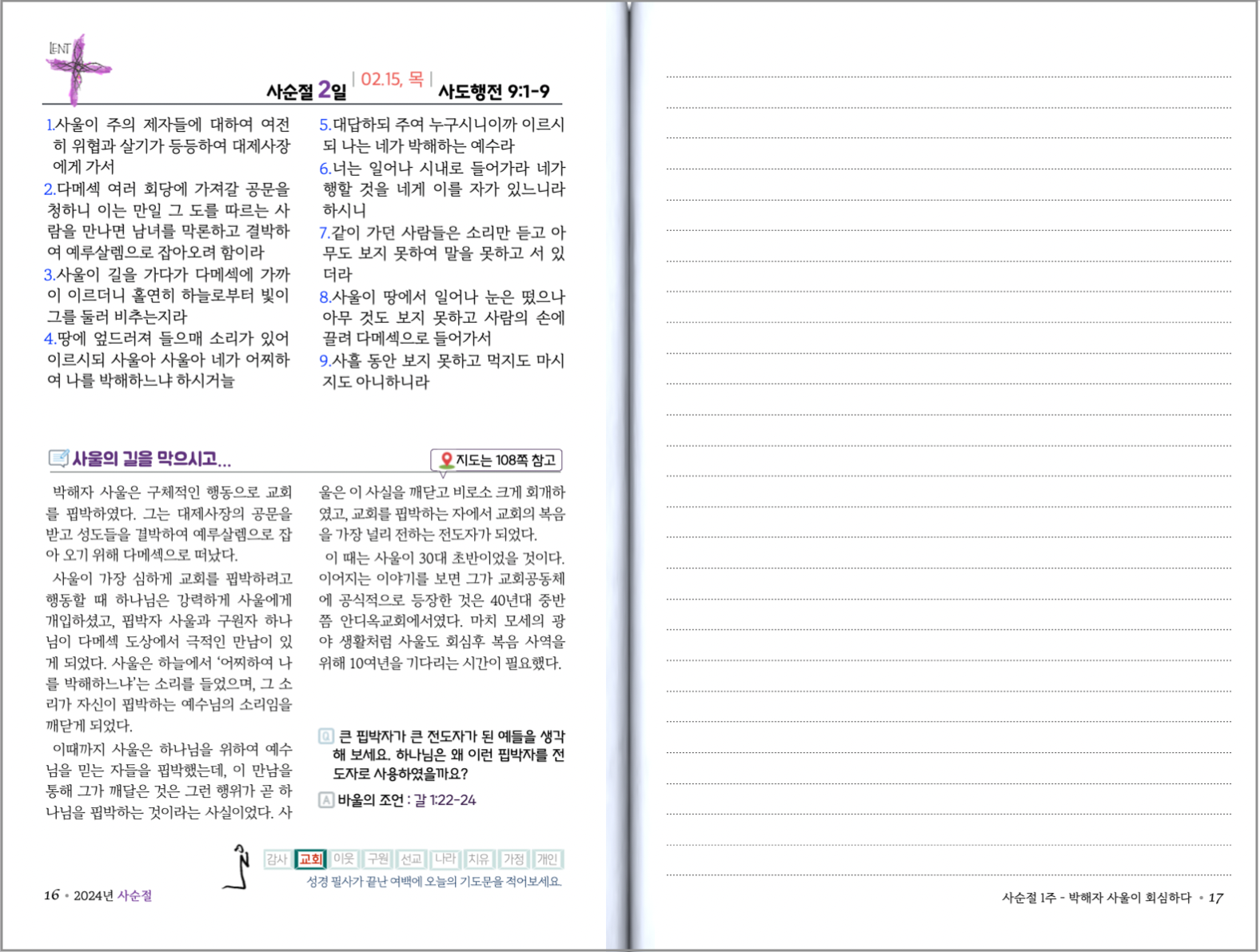 LENT

사순절 2일 | 02.15, 목 | 사도행전 9:1-9

1.사울이 주의 제자들에 대하여 여전히 위협과 살기가 등등하여 대제사장에게 가서

2.다메섹 여러 회당에 가져갈 공문을 청하니 이는 만일 그 도를 따르는 사람을 만나면 남녀를 막론하고 결박하여 예루살렘으로 잡아오려 함이라

3.사울이 길을 가다가 다메섹에 가까이 이르더니 홀연히 하늘로부터 빛이 그를 둘러 비추는지라

4.땅에 엎드러져 들으매 소리가 있어 이르시되 사울아 사울아 네가 어찌하여 나를 박해하느냐 하시거늘

5.대답하되 주여 누구시니이까 이르시되 나는 네가 박해하는 예수라

6.너는 일어나 시내로 들어가라 네가 행할 것을 네게 이를 자가 있느니라 하시니

7.같이 가던 사람들은 소리만 듣고 아무도 보지 못하여 말을 못하고 서 있더라

8.사울이 땅에서 일어나 눈은 떴으나 아무 것도 보지 못하고 사람의 손에 끌려 다메섹으로 들어가서

9.사흘 동안 보지 못하고 먹지도 마시지도 아니하니라

사울의 길을 막으시고...

지도는 108쪽 참고

박해자 사울은 구체적인 행동으로 교회를 핍박하였다. 그는 대제사장의 공문을 받고 성도들을 결박하여 예루살렘으로 잡아 오기 위해 다메섹으로 떠났다.

사울이 가장 심하게 교회를 핍박하려고 행동할 때 하나님은 강력하게 사울에게 개입하셨고, 핍박자 사울과 구원자 하나님이 다메섹 도상에서 극적인 만남이 있게 되었다. 사울은 하늘에서 '어찌하여 나를 박해하느냐'는 소리를 들었으며, 그 소리가 자신이 핍박하는 예수님의 소리임을 깨닫게 되었다.

이때까지 사울은 하나님을 위하여 예수님을 믿는 자들을 핍박했는데, 이 만남을 통해 그가 깨달은 것은 그런 행위가 곧 하나님을 핍박하는 것이라는 사실이었다. 사울은 이 사실을 깨닫고 비로소 크게 회개하였고, 교회를 핍박하는 자에서 교회의 복음을 가장 널리 전하는 전도자가 되었다.

이 때는 사울이 30대 초반이었을 것이다. 이어지는 이야기를 보면 그가 교회공동체에 공식적으로 등장한 것은 40년대 중반쯤 안디옥교회에서였다. 마치 모세의 광야 생활처럼 사울도 회심후 복음 사역을 위해 10여년을 기다리는 시간이 필요했다.

Q 큰 핍박자가 큰 전도자가 된 예들을 생각해 보세요. 하나님은 왜 이런 핍박자를 전도자로 사용하였을까요?

A 바울의 조언 : 갈 1:22-24

감사 교회 이웃 구원 선교 나라 치유 가정 개인
성경 필사가 끝난 여백에 오늘의 기도문을 적어보세요.

16 • 2024년 사순절

사순절 1주 - 박해자 사울이 회심하다 • 17